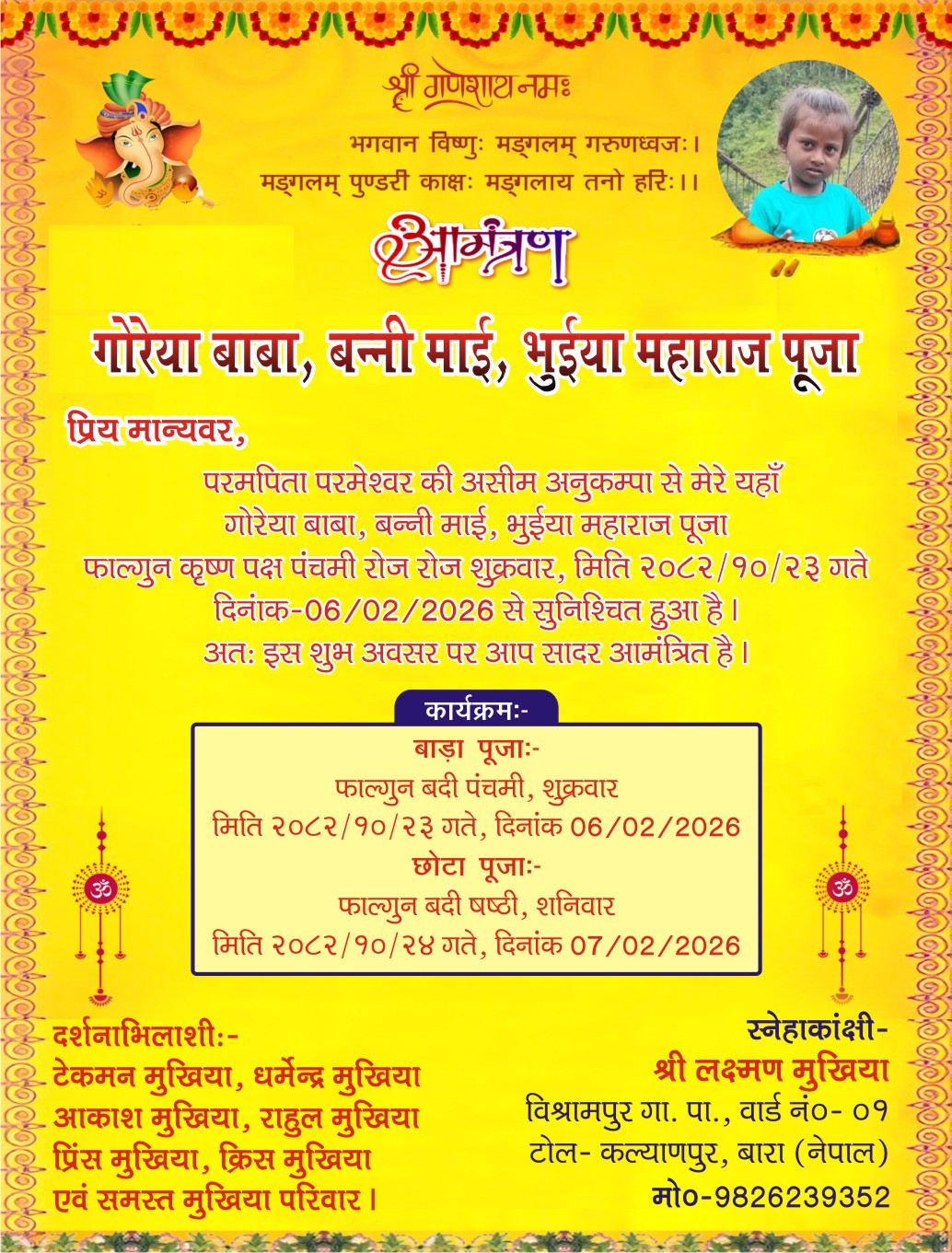 श्री गणेशाय नमः

भगवान विष्णुः मङ्गलम् गरुणध्वजः।
मङ्गलम् पुण्डरी काक्षः मङ्गलाय तनो हरिः।।

आमंत्रण

गोरेया बाबा, बन्नी माई, भुईया महाराज पूजा

प्रिय मान्यवर,

परमपिता परमेश्वर की असीम अनुकम्पा से मेरे यहाँ
गोरेया बाबा, बन्नी माई, भुईया महाराज पूजा
फाल्गुन कृष्ण पक्ष पंचमी रोज रोज शुक्रवार, मिति २०८२/१०/२३ गते
दिनांक-06/02/2026 से सुनिश्चित हुआ है।
अतः इस शुभ अवसर पर आप सादर आमंत्रित है।

कार्यक्रमः-

बाड़ा पूजाः-
फाल्गुन बदी पंचमी, शुक्रवार
मिति २०८२/१०/२३ गते, दिनांक 06/02/2026
छोटा पूजाः-
फाल्गुन बदी षष्ठी, शनिवार
मिति २०८२/१०/२४ गते, दिनांक 07/02/2026

दर्शनाभिलाशीः-
टेकमन मुखिया, धर्मेन्द्र मुखिया
आकाश मुखिया, राहुल मुखिया
प्रिंस मुखिया, क्रिस मुखिया
एवं समस्त मुखिया परिवार।

स्नेहाकांक्षी-
श्री लक्ष्मण मुखिया
विश्रामपुर गा. पा., वार्ड नं०- ०१
टोल- कल्याणपुर, बारा (नेपाल)
मो०-9826239352